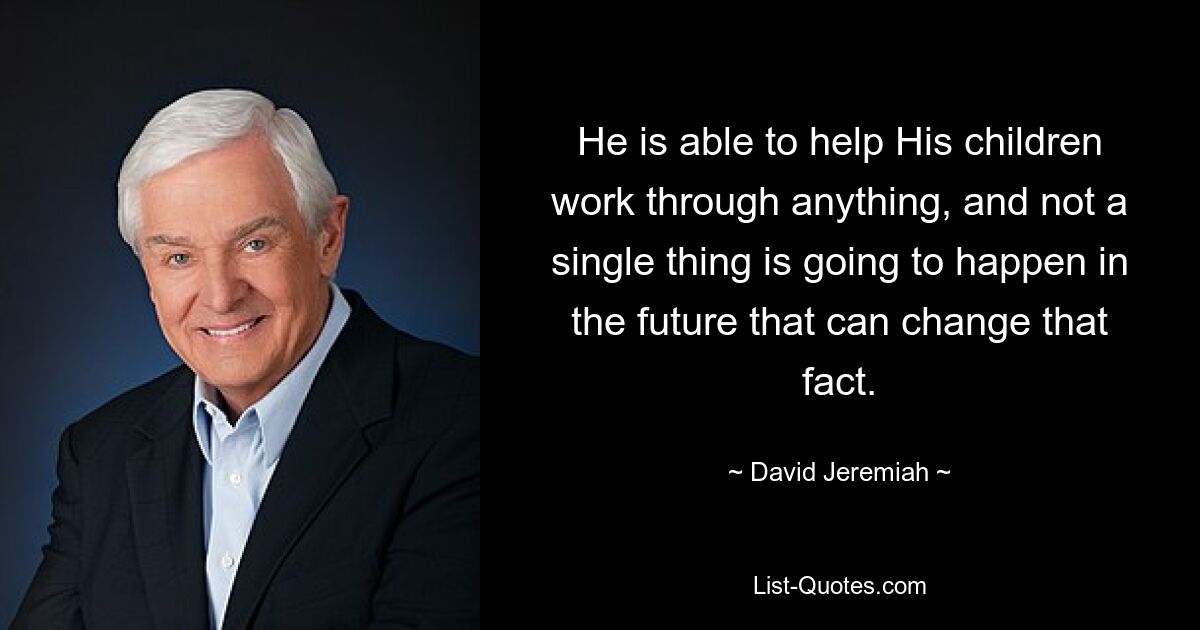 He is able to help His children work through anything, and not a single thing is going to happen in the future that can change that fact.

~ David Jeremiah ~

List-Quotes.com